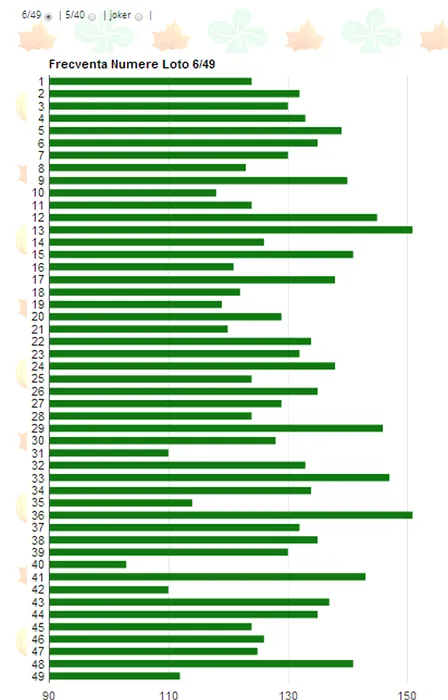 6/49 | 5/40 | joker |

Frecventa Numere Loto 6/49

1
2
3
4
5
6
7
8
9
10
11
12
13
14
15
16
17
18
19
20
21
22
23
24
25
26
27
28
29
30
31
32
33
34
35
36
37
38
39
40
41
42
43
44
45
46
47
48
49

90 110 130 150